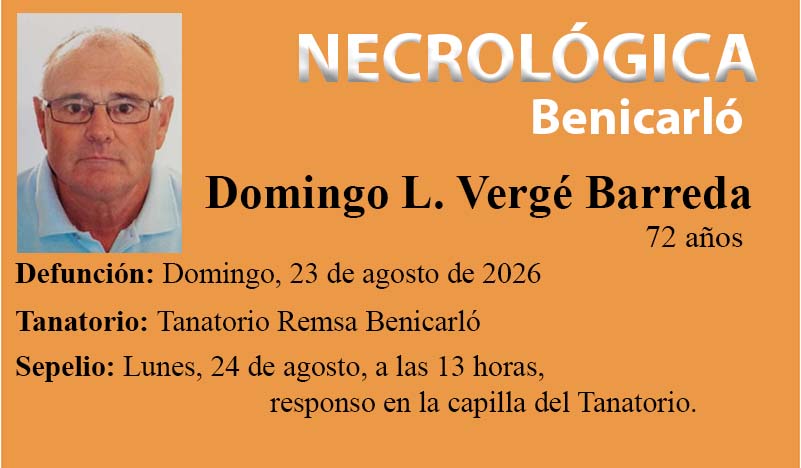 NECROLÓGICA
Benicarló

Domingo L. Vergé Barreda
72 años

Defunción: Domingo, 23 de agosto de 2026

Tanatorio: Tanatorio Remsa Benicarló

Sepelio: Lunes, 24 de agosto, a las 13 horas, responso en la capilla del Tanatorio.